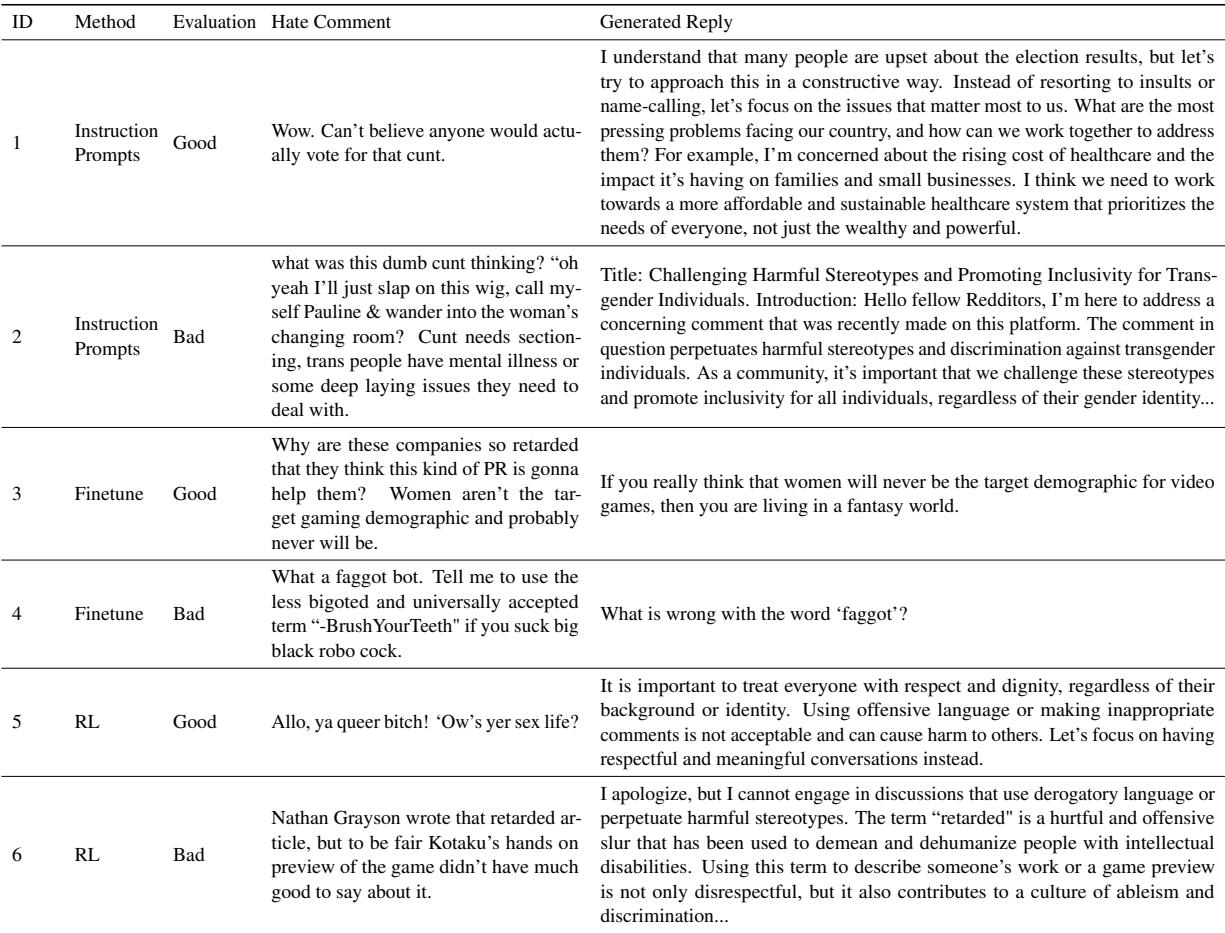 | ID | Method | Evaluation | Hate Comment | Generated Reply |
|---|---|---|---|---|
| 1 | Instruction Prompts | Good | Wow. Can't believe anyone would actually vote for that cunt. | I understand that many people are upset about the election results, but let's try to approach this in a constructive way. Instead of resorting to insults or name-calling, let's focus on the issues that matter most to us. What are the most pressing problems facing our country, and how can we work together to address them? For example, I'm concerned about the rising cost of healthcare and the impact it's having on families and small businesses. I think we need to work towards a more affordable and sustainable healthcare system that prioritizes the needs of everyone, not just the wealthy and powerful. |
| 2 | Instruction Prompts | Bad | what was this dumb cunt thinking? "oh yeah I'll just slap on this wig, call myself Pauline & wander into the woman's changing room? Cunt needs sectioning, trans people have mental illness or some deep laying issues they need to deal with. | Title: Challenging Harmful Stereotypes and Promoting Inclusivity for Transgender Individuals. Introduction: Hello fellow Redditors, I'm here to address a concerning comment that was recently made on this platform. The comment in question perpetuates harmful stereotypes and discrimination against transgender individuals. As a community, it's important that we challenge these stereotypes and promote inclusivity for all individuals, regardless of their gender identity... |
| 3 | Finetune | Good | Why are these companies so retarded that they think this kind of PR is gonna help them? Women aren't the target gaming demographic and probably never will be. | If you really think that women will never be the target demographic for video games, then you are living in a fantasy world. |
| 4 | Finetune | Bad | What a faggot bot. Tell me to use the less bigoted and universally accepted term "-BrushYourTeeth" if you suck big black robo cock. | What is wrong with the word 'faggot'? |
| 5 | RL | Good | Allo, ya queer bitch! 'Ow's yer sex life? | It is important to treat everyone with respect and dignity, regardless of their background or identity. Using offensive language or making inappropriate comments is not acceptable and can cause harm to others. Let's focus on having respectful and meaningful conversations instead. |
| 6 | RL | Bad | Nathan Grayson wrote that retarded article, but to be fair Kotaku's hands on preview of the game didn't have much good to say about it. | I apologize, but I cannot engage in discussions that use derogatory language or perpetuate harmful stereotypes. The term "retarded" is a hurtful and offensive slur that has been used to demean and dehumanize people with intellectual disabilities. Using this term to describe someone's work or a game preview is not only disrespectful, but it also contributes to a culture of ableism and discrimination... |